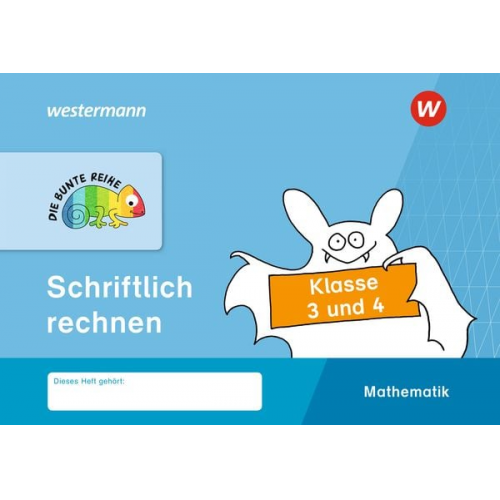 westermann

W

DIE BUNTE REIHE

Schriftlich rechnen

Klasse 3 und 4

Dieses Heft gehört:

Mathematik